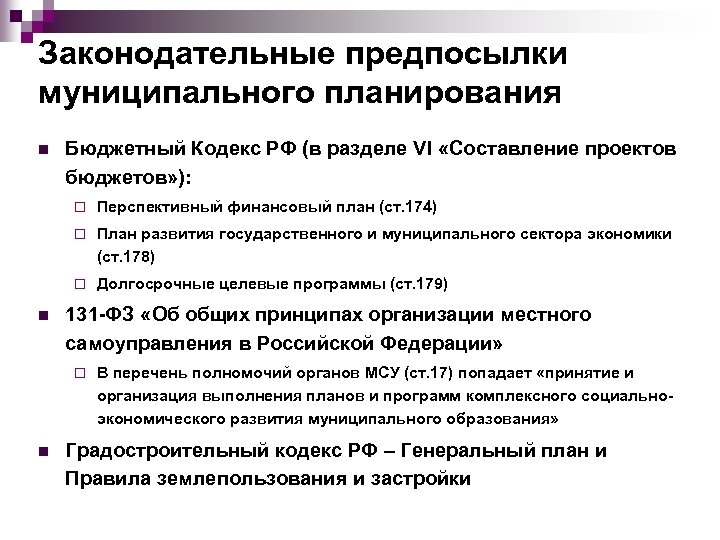 Законодательные предпосылки муниципального планирования

Бюджетный Кодекс РФ (в разделе VI «Составление проектов бюджетов»):

Перспективный финансовый план (ст.174)

План развития государственного и муниципального сектора экономики (ст.178)

Долгосрочные целевые программы (ст.179)

131-ФЗ «Об общих принципах организации местного самоуправления в Российской Федерации»

В перечень полномочий органов МСУ (ст.17) попадает «принятие и организация выполнения планов и программ комплексного социально-экономического развития муниципального образования»

Градостроительный кодекс РФ – Генеральный план и Правила землепользования и застройки